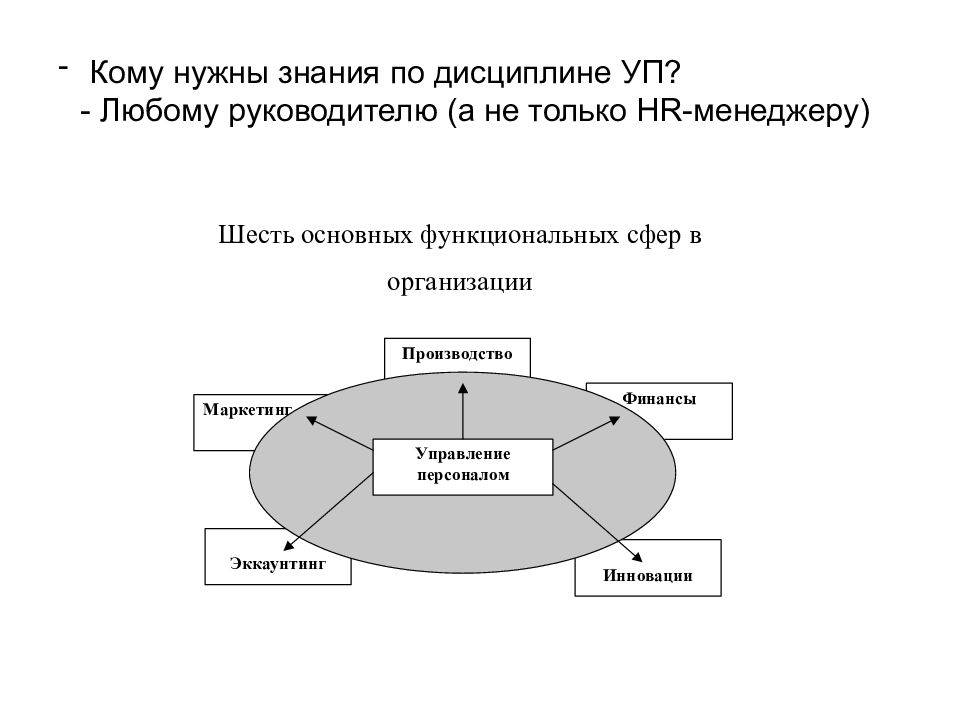 - Кому нужны знания по дисциплине УП?
- Любому руководителю (а не только HR-менеджеру)

Шесть основных функциональных сфер в организации

Производство

Маркетинг

Финансы

Управление персоналом

Эккаунтинг

Инновации